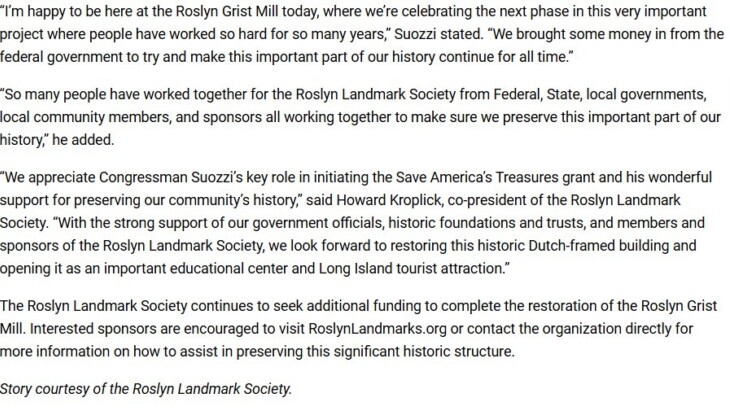 "I'm happy to be here at the Roslyn Grist Mill today, where we're celebrating the next phase in this very important project where people have worked so hard for so many years," Suozzi stated. "We brought some money in from the federal government to try and make this important part of our history continue for all time."

"So many people have worked together for the Roslyn Landmark Society from Federal, State, local governments, local community members, and sponsors all working together to make sure we preserve this important part of our history," he added.

"We appreciate Congressman Suozzi's key role in initiating the Save America's Treasures grant and his wonderful support for preserving our community's history," said Howard Kroplick, co-president of the Roslyn Landmark Society. "With the strong support of our government officials, historic foundations and trusts, and members and sponsors of the Roslyn Landmark Society, we look forward to restoring this historic Dutch-framed building and opening it as an important educational center and Long Island tourist attraction."

The Roslyn Landmark Society continues to seek additional funding to complete the restoration of the Roslyn Grist Mill. Interested sponsors are encouraged to visit RoslynLandmarks.org or contact the organization directly for more information on how to assist in preserving this significant historic structure.

Story courtesy of the Roslyn Landmark Society.